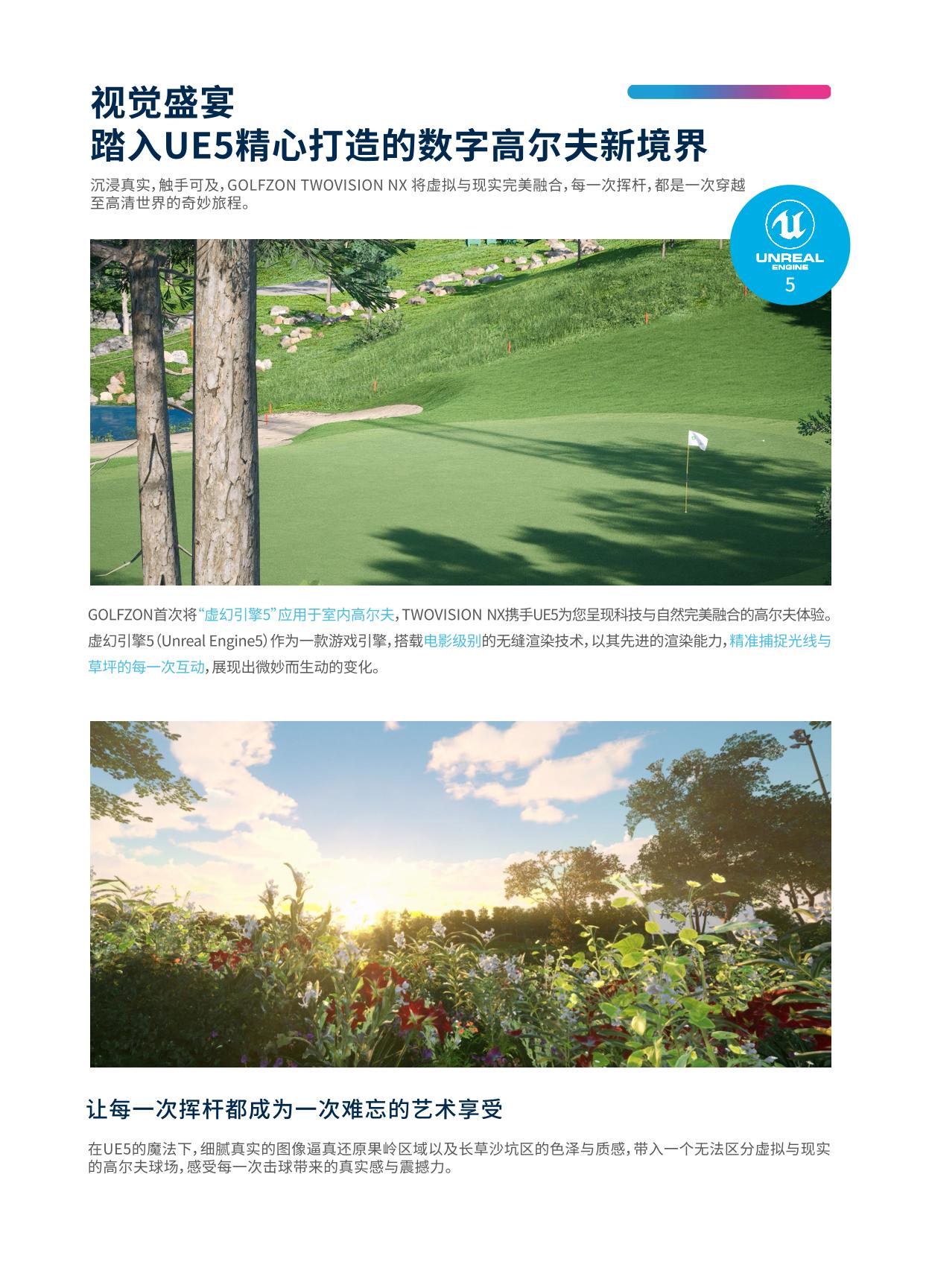 视觉盛宴
踏入UE5精心打造的数字高尔夫新境界

沉浸真实，触手可及，GOLFZON TWOVISION NX将虚拟与现实完美融合，每一次挥杆，都是一次穿越至高清世界的奇妙旅程。

UNREAL
ENGINE
5

GOLFZON首次将“虚幻引擎5”应用于室内高尔夫，TWOVISION NX携手UE5为您呈现科技与自然完美融合的高尔夫体验。虚幻引擎5（Unreal Engine5）作为一款游戏引擎，搭载电影级别的无缝渲染技术，以其先进的渲染能力，精准捕捉光线与草坪的每一次互动，展现出微妙而生动的变化。

让每一次挥杆都成为一次难忘的艺术享受

在UE5的魔法下，细腻真实的图像逼真还原果岭区域以及长草沙坑区的色泽与质感，带入一个无法区分虚拟与现实的高尔夫球场，感受每一次击球带来的真实感与震撼力。